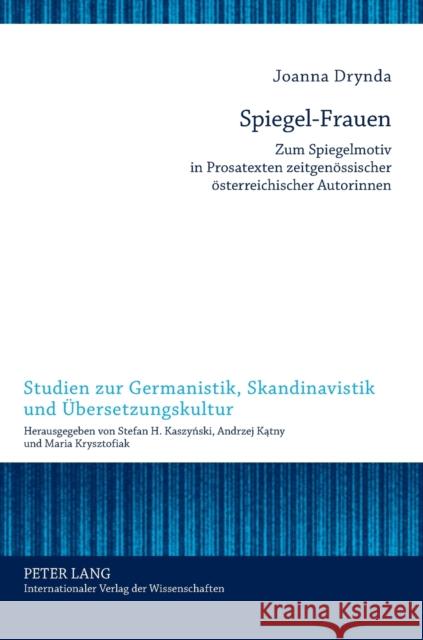 Joanna Drynda

Spiegel-Frauen

Zum Spiegelmotiv in Prosatexten zeitgenössischer österreichischer Autorinnen

Studien zur Germanistik, Skandinavistik und Übersetzungskultur

Herausgegeben von Stefan H. Kaszyński, Andrzej Kątny und Maria Krysztofiak

PETER LANG
Internationaler Verlag der Wissenschaften

Kraina Książek